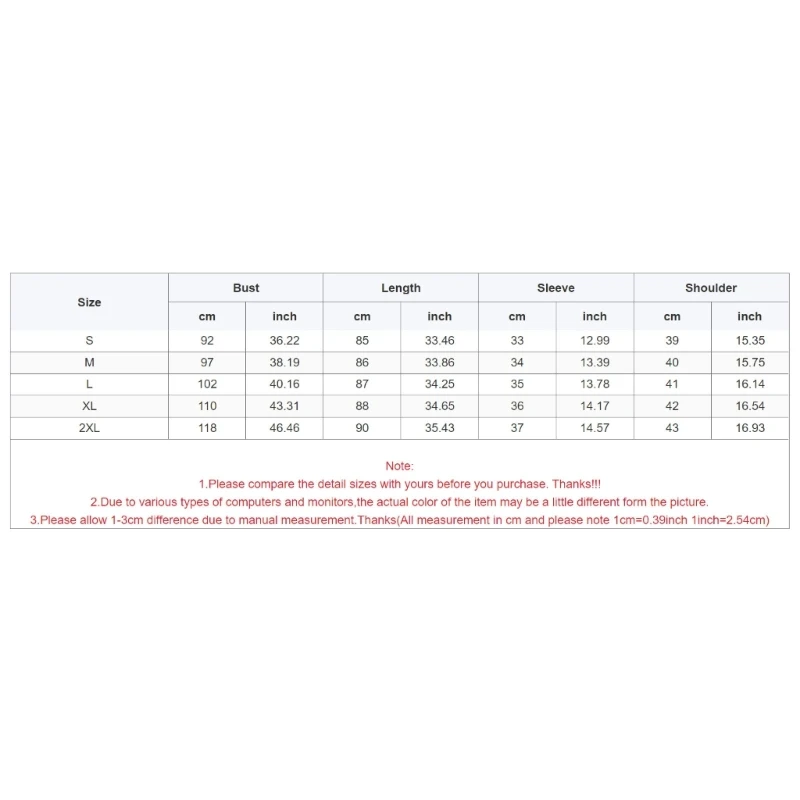 | Size | Bust | | Length | | Sleeve | | Shoulder | |
|---|---|---|---|---|---|---|---|---|
| | cm | inch | cm | inch | cm | inch | cm | inch |
| S | 92 | 36.22 | 85 | 33.46 | 33 | 12.99 | 39 | 15.35 |
| M | 97 | 38.19 | 86 | 33.86 | 34 | 13.39 | 40 | 15.75 |
| L | 102 | 40.16 | 87 | 34.25 | 35 | 13.78 | 41 | 16.14 |
| XL | 110 | 43.31 | 88 | 34.65 | 36 | 14.17 | 42 | 16.54 |
| 2XL | 118 | 46.46 | 90 | 35.43 | 37 | 14.57 | 43 | 16.93 |

Note:
1.Please compare the detail sizes with yours before you purchase. Thanks!!!
2.Due to various types of computers and monitors,the actual color of the item may be a little different form the picture.
3.Please allow 1-3cm difference due to manual measurement.Thanks(All measurement in cm and please note 1cm=0.39inch 1inch=2.54cm)